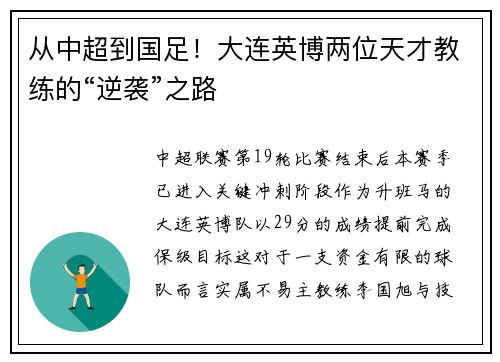 从中超到国足！大连英博两位天才教练的“逆袭”之路

中超联赛第19轮比赛结束后本赛季已进入关键冲刺阶段作为升班马的大连英博队以29分的成绩提前完成保级目标这对于一支资金有限的球队而言实属不易主教练李国旭与技